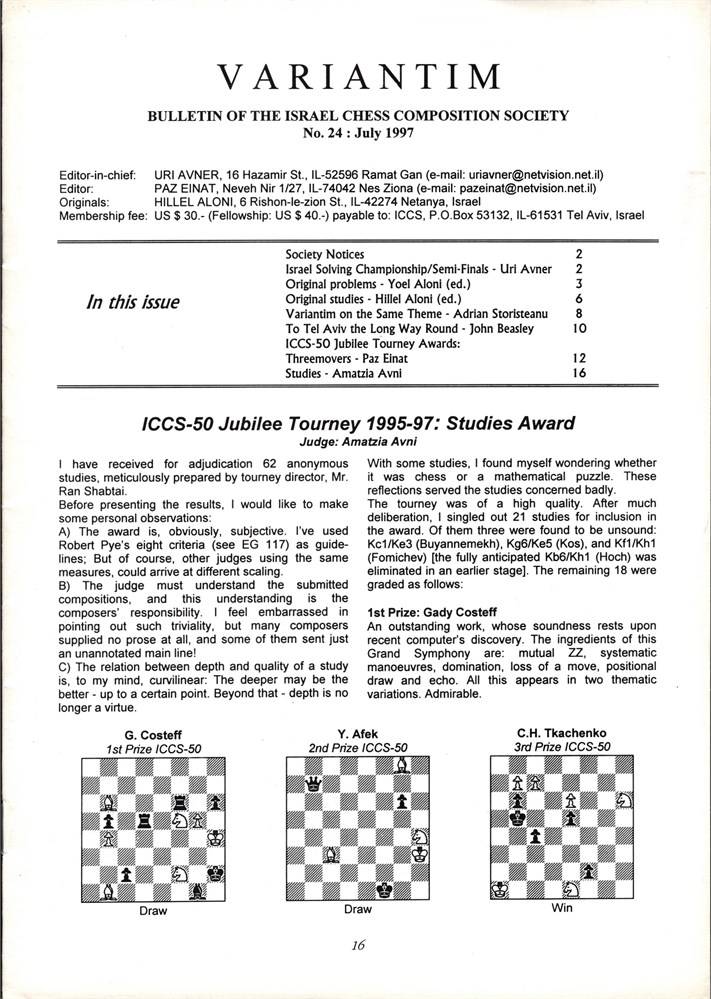 VARIANTIM

BULLETIN OF THE ISRAEL CHESS COMPOSITION SOCIETY
No. 24 : July 1997

Editor-in-chief: URI AVNER, 16 Hazamir St., IL-52596 Ramat Gan (e-mail: uriavner@netvision.net.il)
Editor: PAZ EINAT, Neveh Nir 1/27, IL-74042 Nes Ziona (e-mail: pazeinat@netvision.net.il)
Originals: HILLEL ALONI, 6 Rishon-le-zion St., IL-42274 Netanya, Israel
Membership fee: US $ 30.- (Fellowship: US $ 40.-) payable to: ICCS, P.O.Box 53132, IL-61531 Tel Aviv, Israel

In this issue

Society Notices 2
Israel Solving Championship/Semi-Finals - Uri Avner 2
Original problems - Yoel Aloni (ed.) 3
Original studies - Hillel Aloni (ed.) 6
Variantim on the Same Theme - Adrian Storisteanu 8
To Tel Aviv the Long Way Round - John Beasley 10
ICCS-50 Jubilee Tourney Awards:
Threemovers - Paz Einat 12
Studies - Amatzia Avni 16

ICCS-50 Jubilee Tourney 1995-97: Studies Award
Judge: Amatzia Avni

I have received for adjudication 62 anonymous studies, meticulously prepared by tourney director, Mr. Ran Shabtai.
Before presenting the results, I would like to make some personal observations:
A) The award is, obviously, subjective. I've used Robert Pye's eight criteria (see EG 117) as guidelines; But of course, other judges using the same measures, could arrive at different scaling.
B) The judge must understand the submitted compositions, and this understanding is the composers' responsibility. I feel embarrassed in pointing out such triviality, but many composers supplied no prose at all, and some of them sent just an unannotated main line!
C) The relation between depth and quality of a study is, to my mind, curvilinear: The deeper may be the better - up to a certain point. Beyond that - depth is no longer a virtue.

With some studies, I found myself wondering whether it was chess or a mathematical puzzle. These reflections served the studies concerned badly.
The tourney was of a high quality. After much deliberation, I singled out 21 studies for inclusion in the award. Of them three were found to be unsound: Kc1/Ke3 (Buyannemekh), Kg6/Ke5 (Kos), and Kf1/Kh1 (Fomichev) [the fully anticipated Kb6/Kh1 (Hoch) was eliminated in an earlier stage]. The remaining 18 were graded as follows:

1st Prize: Gady Costeff
An outstanding work, whose soundness rests upon recent computer's discovery. The ingredients of this Grand Symphony are: mutual ZZ, systematic manoeuvres, domination, loss of a move, positional draw and echo. All this appears in two thematic variations. Admirable.

G. Costeff
1st Prize ICCS-50
Draw

Y. Afek
2nd Prize ICCS-50
Draw

C.H. Tkachenko
3rd Prize ICCS-50
Win

16